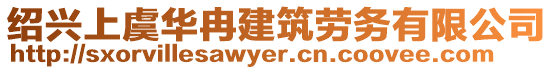 绍兴上虞华冉建筑劳务有限公司
http://sxorvillesawyer.cn.coovee.com